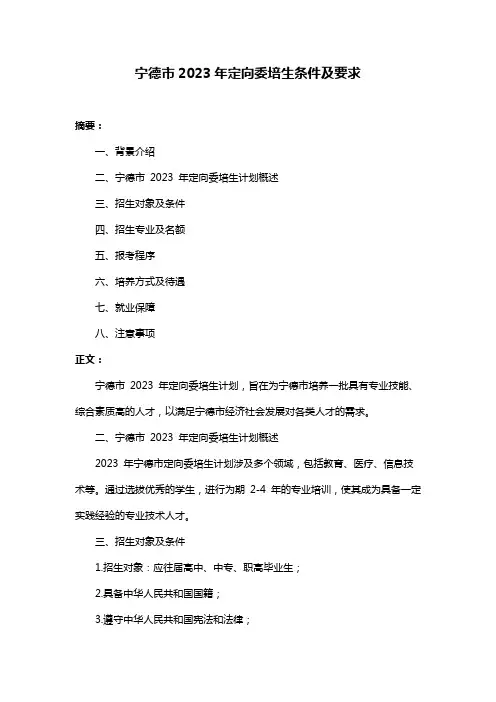 宁德市 2023 年定向委培生条件及要求

摘要：

一、背景介绍

二、宁德市 2023 年定向委培生计划概述

三、招生对象及条件

四、招生专业及名额

五、报考程序

六、培养方式及待遇

七、就业保障

八、注意事项

正文：

宁德市 2023 年定向委培生计划，旨在为宁德市培养一批具有专业技能、综合素质高的人才，以满足宁德市经济社会发展对各类人才的需求。

二、宁德市 2023 年定向委培生计划概述

2023 年宁德市定向委培生计划涉及多个领域，包括教育、医疗、信息技术等。通过选拔优秀的学生，进行为期 2-4 年的专业培训，使其成为具备一定实践经验的专业技术人才。

三、招生对象及条件

1.招生对象：应往届高中、中专、职高毕业生；

2.具备中华人民共和国国籍；

3.遵守中华人民共和国宪法和法律；